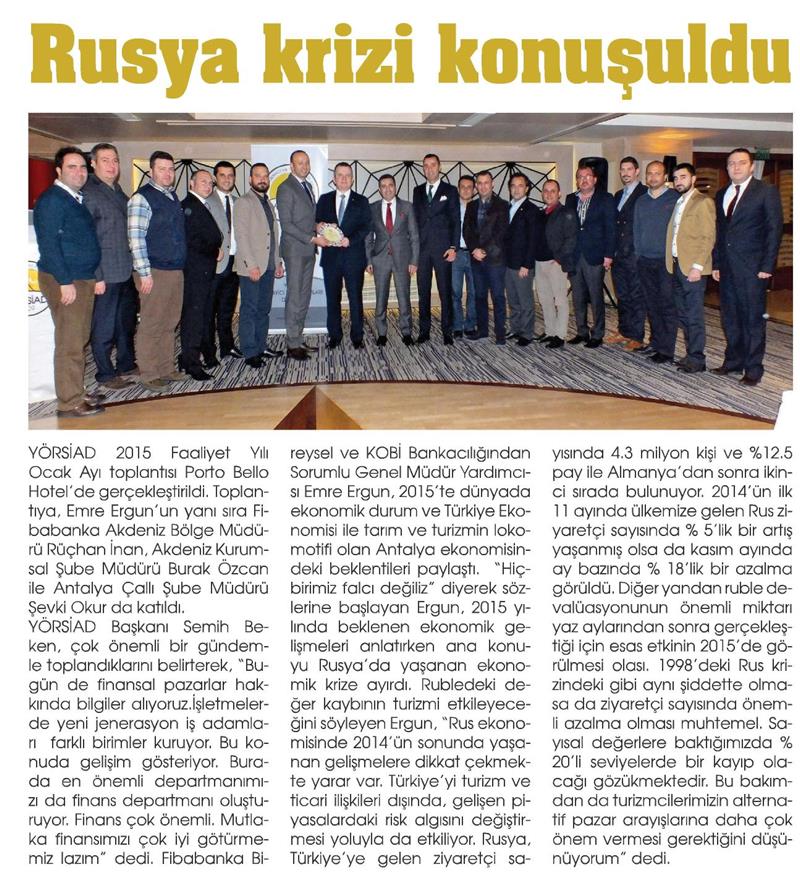 Rusya krizi konuşuldu

YÖRSİAD 2015 Faaliyet Yılı Ocak Ayı toplantısı Porto Bello Hotel'de gerçekleştirildi. Toplantıya, Emre Ergun'un yanı sıra Fibabanka Akdeniz Bölge Müdürü Rüçhan İnan, Akdeniz Kurumsal Şube Müdürü Burak Özcan ile Antalya Çallı Şube Müdürü Şevki Okur da katıldı.
YÖRSİAD Başkanı Semih Beken, çok önemli bir gündemle toplandıklarını belirterek, "Bugün de finansal pazarlar hakkında bilgiler alıyoruz.İşletmelerde yeni jenerasyon iş adamları farklı birimler kuruyor. Bu konuda gelişim gösteriyor. Burada en önemli departmanımızı da finans departmanı oluşturuyor. Finans çok önemli. Mutlaka finansımızı çok iyi götürmemiz lazım" dedi. Fibabanka Bireysel ve KOBİ Bankacılığından Sorumlu Genel Müdür Yardımcısı Emre Ergun, 2015'te dünyada ekonomik durum ve Türkiye Ekonomisi ile tarım ve turizmin lokomotifi olan Antalya ekonomisindeki beklentileri paylaştı. "Hiçbirimiz falcı değiliz" diyerek sözlerine başlayan Ergun, 2015 yılında beklenen ekonomik gelişmeleri anlatırken ana konuyu Rusya'da yaşanan ekonomik krize ayırdı. Rubledeki değer kaybının turizmi etkileyeceğini söyleyen Ergun, "Rus ekonomisinde 2014'ün sonunda yaşanan gelişmelere dikkat çekmekte yarar var. Türkiye'yi turizm ve ticari ilişkileri dışında, gelişen piyasalardaki risk algısını değiştirmesi yoluyla da etkiliyor. Rusya, Türkiye'ye gelen ziyaretçi sayısında 4.3 milyon kişi ve %12.5 pay ile Almanya'dan sonra ikinci sırada bulunuyor. 2014'ün ilk 11 ayında ülkemize gelen Rus ziyaretçi sayısında % 5'lik bir artış yaşanmış olsa da kasım ayında ay bazında % 18'lik bir azalma görüldü. Diğer yandan ruble devalüasyonunun önemli miktarı yaz aylarından sonra gerçekleştiği için esas etkinin 2015'de görülmesi olası. 1998'deki Rus krizindeki gibi aynı şiddette olmasa da ziyaretçi sayısında önemli azalma olması muhtemel. Sayısal değerlere baktığımızda % 20'li seviyelerde bir kayıp olacağı gözükmektedir. Bu bakımdan da turizmcilerimizin alternatif pazar arayışlarına daha çok önem vermesi gerektiğini düşünüyorum" dedi.